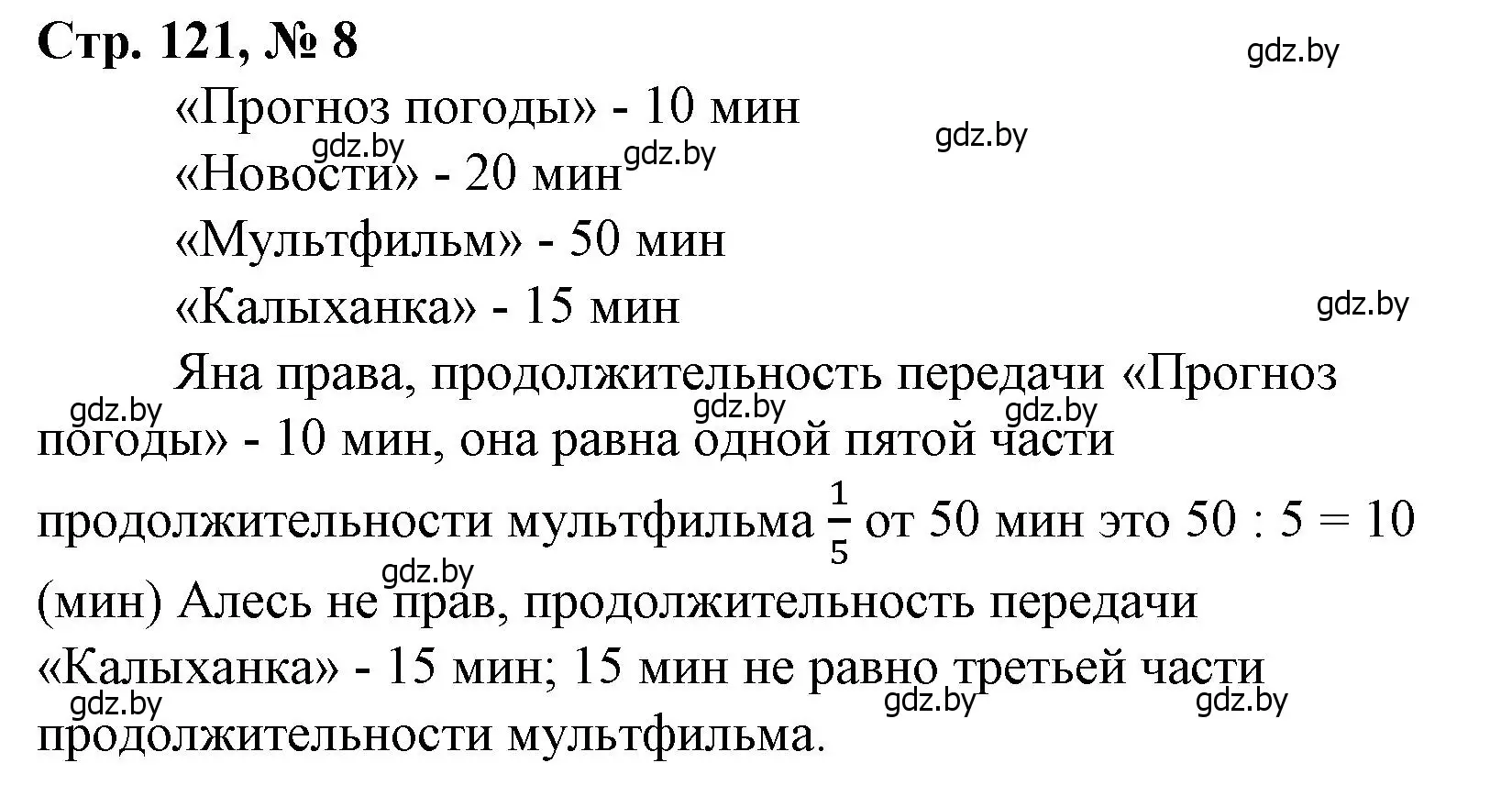 Стр. 121, № 8

gdz.by

«Прогноз погоды» - 10 мин

gdz.by gdz.by gdz.by

«Новости» - 20 мин

«Мультфильм» - 50 мин

«Калыханка» - 15 мин

gdz.by

Яна права, продолжительность передачи «Прогноз погоды» - 10 мин, она равна одной пятой части продолжительности мультфильма $\frac{1}{5}$ от 50 мин это 50 : 5 = 10 (мин) Алесь не прав, продолжительность передачи «Калыханка» - 15 мин; 15 мин не равно третьей части продолжительности мультфильма.

gdz.by gdz.by gdz.by gdz.by gdz.by gdz.by gdz.by